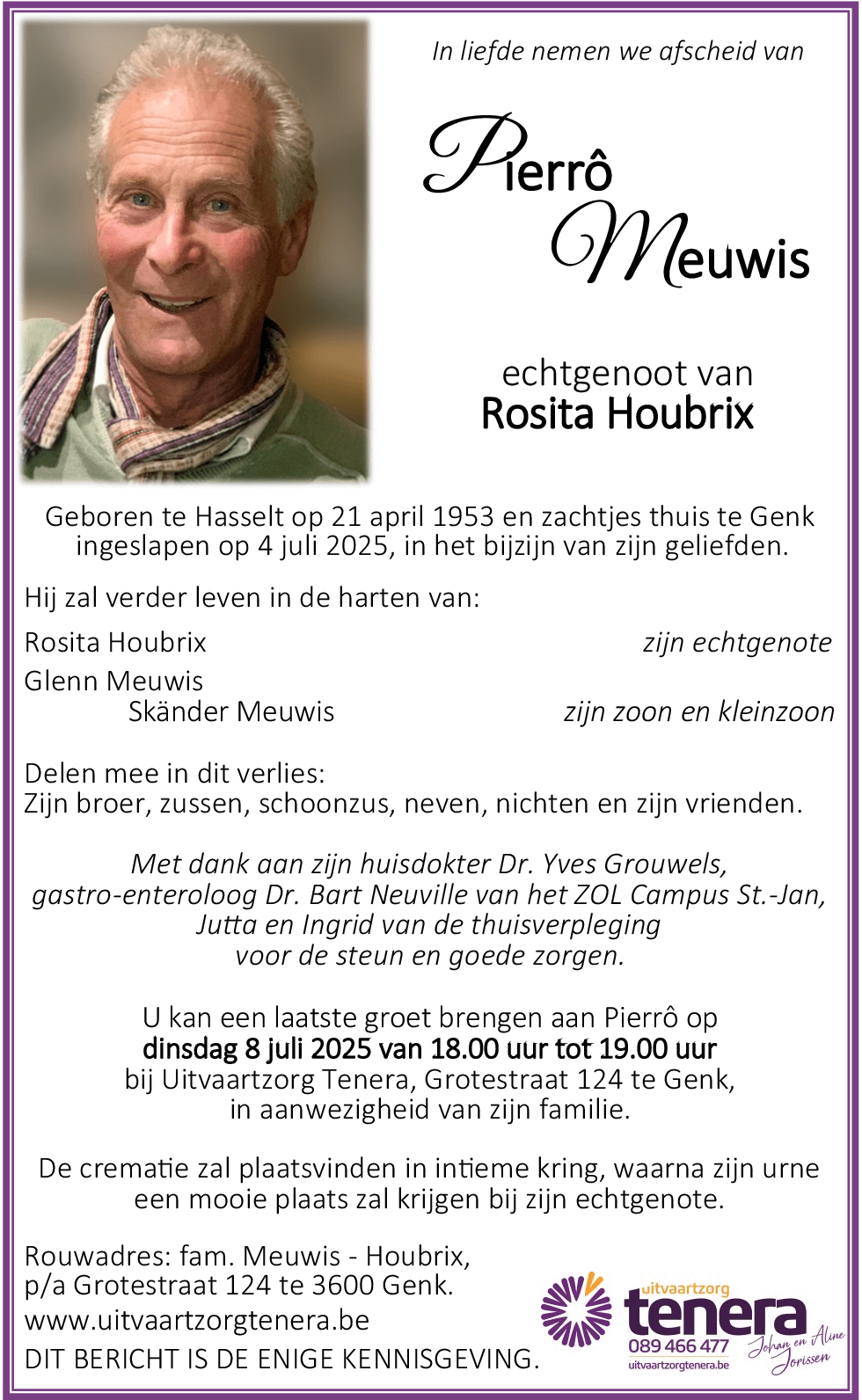 In liefde nemen we afscheid van

Pierrô
Meuwis

echtgenoot van
Rosita Houbrix

Geboren te Hasselt op 21 april 1953 en zachtjes thuis te Genk ingeslapen op 4 juli 2025, in het bijzijn van zijn geliefden.

Hij zal verder leven in de harten van:

Rosita Houbrix zijn echtgenote
Glenn Meuwis
Skänder Meuwis zijn zoon en kleinzoon

Delen mee in dit verlies:
Zijn broer, zussen, schoonzus, neven, nichten en zijn vrienden.

Met dank aan zijn huisdokter Dr. Yves Grouwels, gastro-enteroloog Dr. Bart Neuville van het ZOL Campus St.-Jan, Jutta en Ingrid van de thuisverpleging voor de steun en goede zorgen.

U kan een laatste groet brengen aan Pierrô op dinsdag 8 juli 2025 van 18.00 uur tot 19.00 uur bij Uitvaartzorg Tenera, Grotestraat 124 te Genk, in aanwezigheid van zijn familie.

De crematie zal plaatsvinden in intieme kring, waarna zijn urne een mooie plaats zal krijgen bij zijn echtgenote.

Rouwadres: fam. Meuwis - Houbrix,
p/a Grotestraat 124 te 3600 Genk.
www.uitvaartzorgtenera.be
DIT BERICHT IS DE ENIGE KENNISGEVING.

uitvaartzorg
tenera
089 466 477
uitvaartzorgtenera.be
Johan en Aline Jorissen